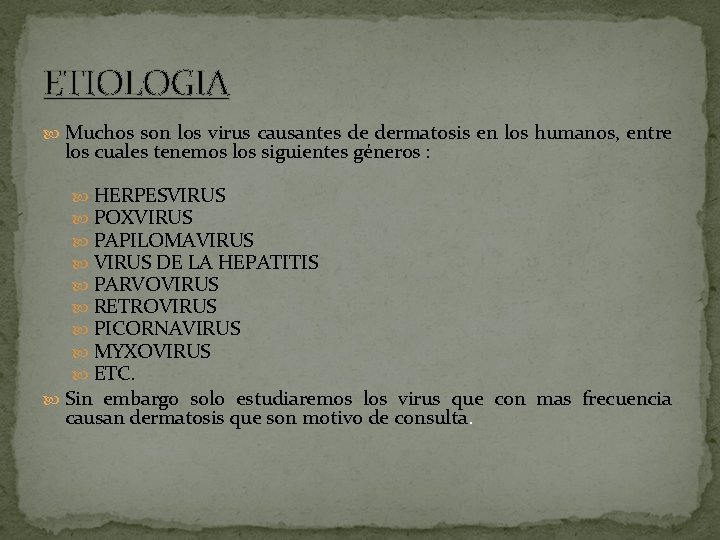 ETIOLOGIA

Muchos son los virus causantes de dermatosis en los humanos, entre los cuales tenemos los siguientes géneros :

HERPESVIRUS
POXVIRUS
PAPILOMAVIRUS
VIRUS DE LA HEPATITIS
PARVOVIRUS
RETROVIRUS
PICORNAVIRUS
MYXOVIRUS
ETC.

Sin embargo solo estudiaremos los virus que con mas frecuencia causan dermatosis que son motivo de consulta.